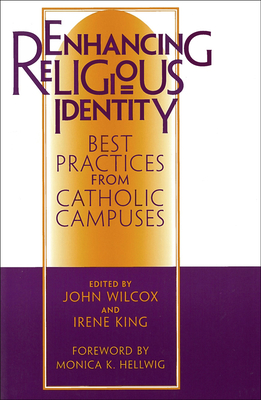 ENHANCING RELIGIOUS IDENTITY

BEST PRACTICES FROM CATHOLIC CAMPUSES

EDITED BY
JOHN WILCOX
AND
IRENE KING

FOREWORD BY
MONICA K. HELLWIG